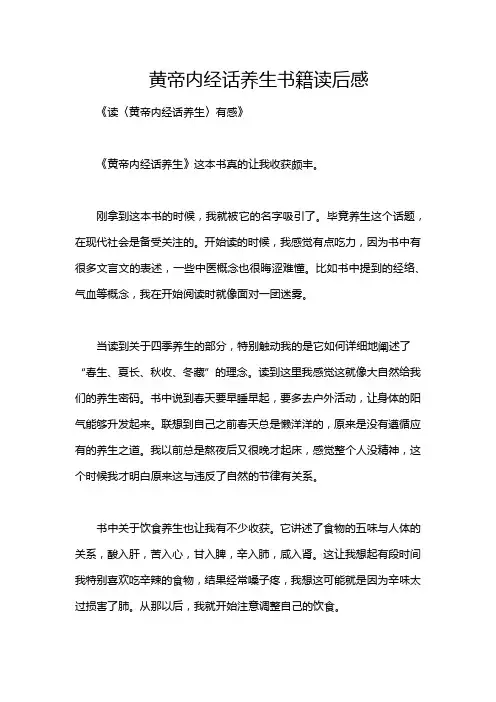 黄帝内经话养生书籍读后感

《读〈黄帝内经话养生〉有感》

《黄帝内经话养生》这本书真的让我收获颇丰。

刚拿到这本书的时候，我就被它的名字吸引了。毕竟养生这个话题，在现代社会是备受关注的。开始读的时候，我感觉有点吃力，因为书中有很多文言文的表述，一些中医概念也很晦涩难懂。比如书中提到的经络、气血等概念，我在开始阅读时就像面对一团迷雾。

当读到关于四季养生的部分，特别触动我的是它如何详细地阐述了“春生、夏长、秋收、冬藏”的理念。读到这里我感觉这就像大自然给我们的养生密码。书中说到春天要早睡早起，要多去户外活动，让身体的阳气能够升发起来。联想到自己之前春天总是懒洋洋的，原来是没有遵循应有的养生之道。我以前总是熬夜后又很晚才起床，感觉整个人没精神，这个时候我才明白原来这与违反了自然的节律有关系。

书中关于饮食养生也让我有不少收获。它讲述了食物的五味与人体的关系，酸入肝，苦入心，甘入脾，辛入肺，咸入肾。这让我想起有段时间我特别喜欢吃辛辣的食物，结果经常嗓子疼，我想这可能就是因为辛味太过损害了肺。从那以后，我就开始注意调整自己的饮食。